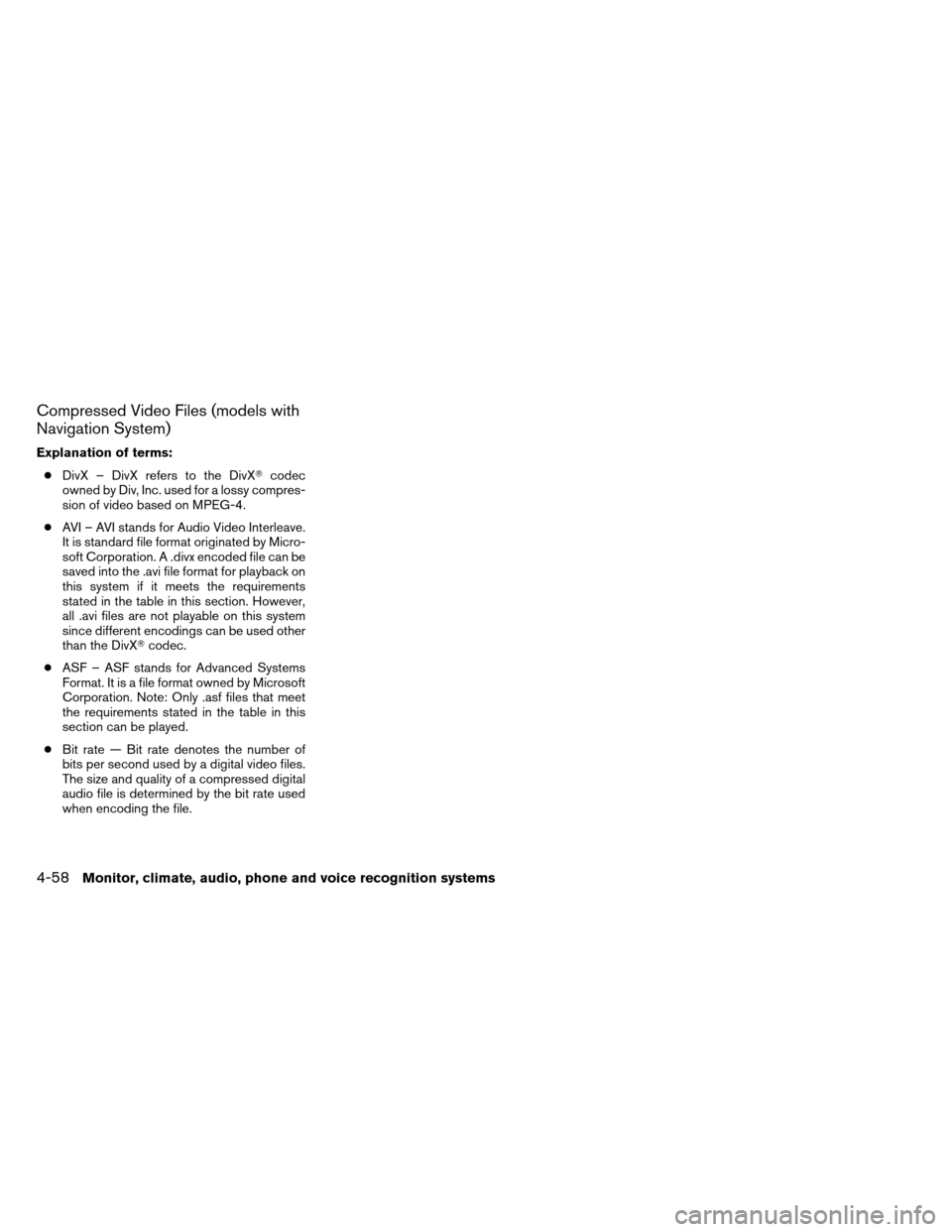 Compressed Video Files (models with Navigation System)

Explanation of terms:

● DivX – DivX refers to the DivX® codec owned by Div, Inc. used for a lossy compression of video based on MPEG-4.

● AVI – AVI stands for Audio Video Interleave. It is standard file format originated by Microsoft Corporation. A .divx encoded file can be saved into the .avi file format for playback on this system if it meets the requirements stated in the table in this section. However, all .avi files are not playable on this system since different encodings can be used other than the DivX® codec.

● ASF – ASF stands for Advanced Systems Format. It is a file format owned by Microsoft Corporation. Note: Only .asf files that meet the requirements stated in the table in this section can be played.

● Bit rate — Bit rate denotes the number of bits per second used by a digital video files. The size and quality of a compressed digital audio file is determined by the bit rate used when encoding the file.

4-58 Monitor, climate, audio, phone and voice recognition systems

carmanualsonline.info